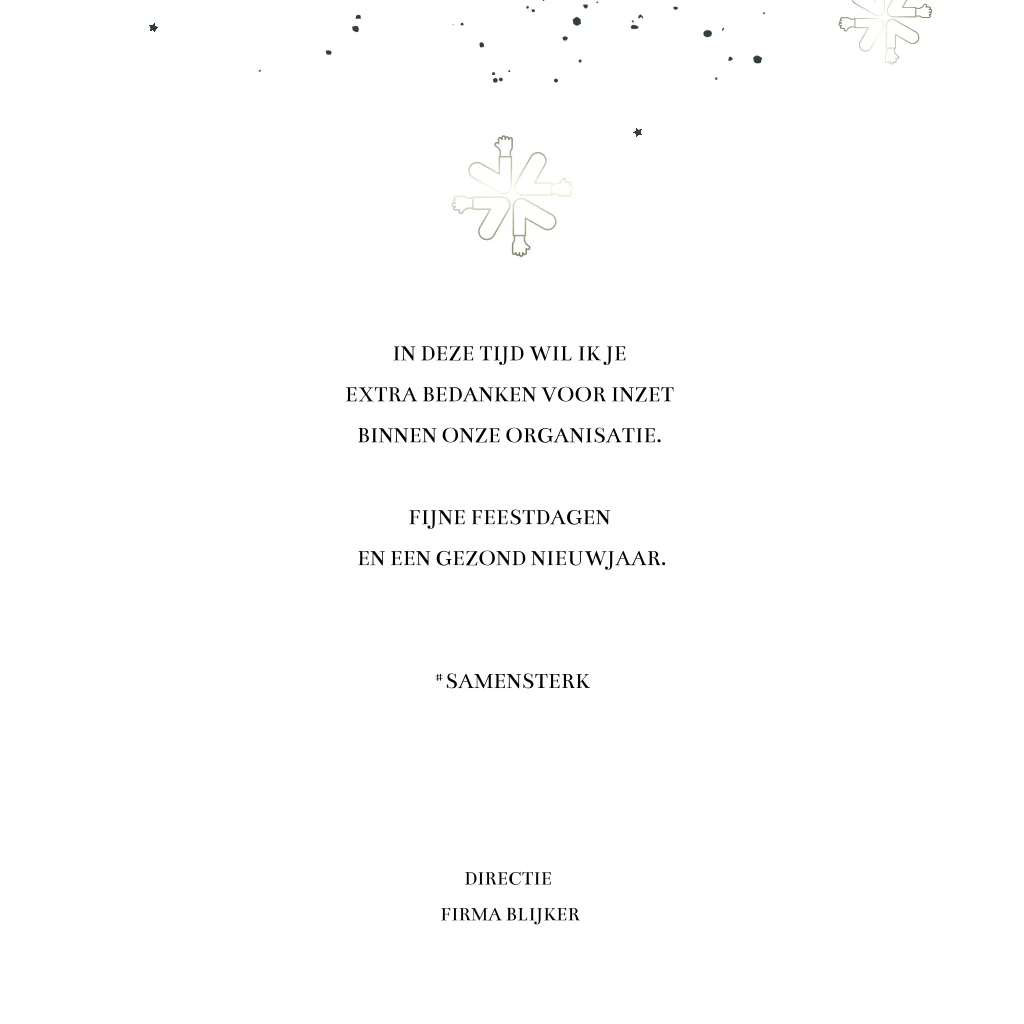 IN DEZE TIJD WIL IK JE
EXTRA BEDANKEN VOOR INZET
BINNEN ONZE ORGANISATIE.

FIJNE FEESTDAGEN
EN EEN GEZOND NIEUWJAAR.

#SAMENSTERK

DIRECTIE
FIRMA BLIJKER